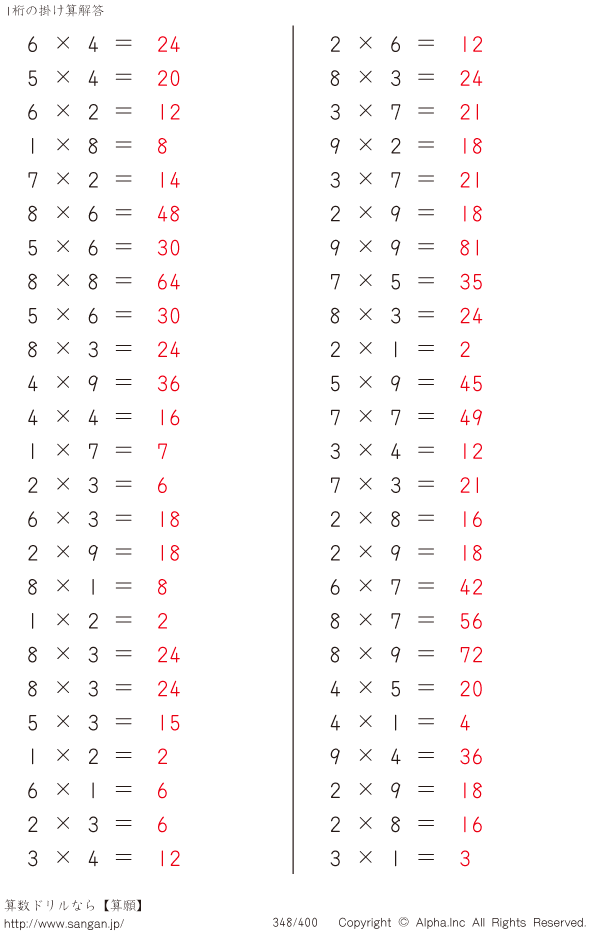 1桁の掛け算解答

$6 \times 4 = 24$
$5 \times 4 = 20$
$6 \times 2 = 12$
$1 \times 8 = 8$
$7 \times 2 = 14$
$8 \times 6 = 48$
$5 \times 6 = 30$
$8 \times 8 = 64$
$5 \times 6 = 30$
$8 \times 3 = 24$
$4 \times 9 = 36$
$4 \times 4 = 16$
$1 \times 7 = 7$
$2 \times 3 = 6$
$6 \times 3 = 18$
$2 \times 9 = 18$
$8 \times 1 = 8$
$1 \times 2 = 2$
$8 \times 3 = 24$
$8 \times 3 = 24$
$5 \times 3 = 15$
$1 \times 2 = 2$
$6 \times 1 = 6$
$2 \times 3 = 6$
$3 \times 4 = 12$

$2 \times 6 = 12$
$8 \times 3 = 24$
$3 \times 7 = 21$
$9 \times 2 = 18$
$3 \times 7 = 21$
$2 \times 9 = 18$
$9 \times 9 = 81$
$7 \times 5 = 35$
$8 \times 3 = 24$
$2 \times 1 = 2$
$5 \times 9 = 45$
$7 \times 7 = 49$
$3 \times 4 = 12$
$7 \times 3 = 21$
$2 \times 8 = 16$
$2 \times 9 = 18$
$6 \times 7 = 42$
$8 \times 7 = 56$
$8 \times 9 = 72$
$4 \times 5 = 20$
$4 \times 1 = 4$
$9 \times 4 = 36$
$2 \times 9 = 18$
$2 \times 8 = 16$
$3 \times 1 = 3$

算数ドリルなら【算願】
http://www.sangan.jp/
348/400
Copyright © Alpha.Inc All Rights Reserved.